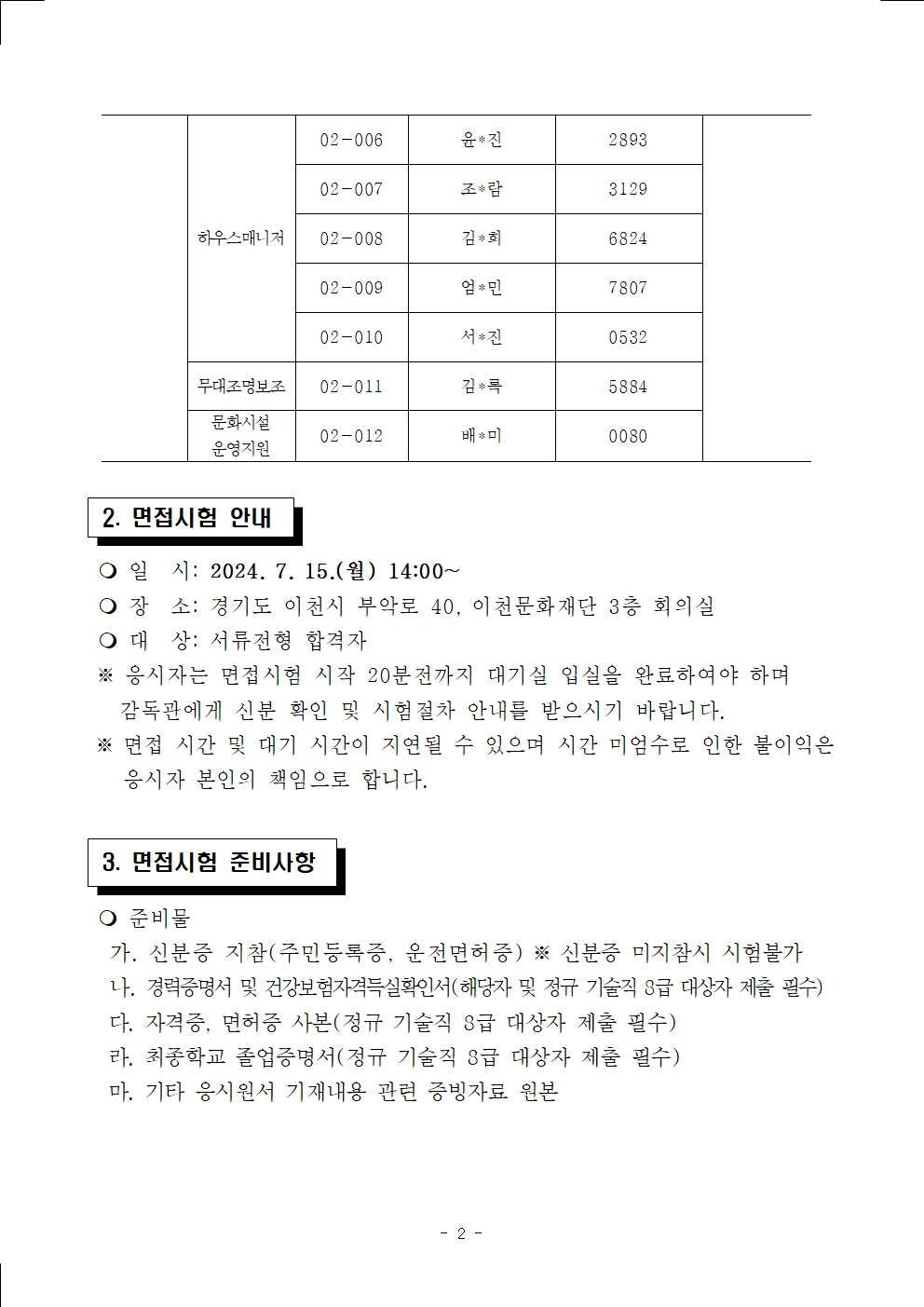 | | | | | | |
|---|---|---|---|---|---|
| | 하우스매니저 | 02-006 | 윤*진 | 2893 | |
| | | 02-007 | 조*람 | 3129 | |
| | | 02-008 | 김*희 | 6824 | |
| | | 02-009 | 엄*민 | 7807 | |
| | | 02-010 | 서*진 | 0532 | |
| | 무대조명보조 | 02-011 | 김*록 | 5884 | |
| | 문화시설 운영지원 | 02-012 | 배*미 | 0080 | |

2. 면접시험 안내

❍ 일 시: 2024. 7. 15.(월) 14:00~
❍ 장 소: 경기도 이천시 부악로 40, 이천문화재단 3층 회의실
❍ 대 상: 서류전형 합격자
※ 응시자는 면접시험 시작 20분전까지 대기실 입실을 완료하여야 하며 감독관에게 신분 확인 및 시험절차 안내를 받으시기 바랍니다.
※ 면접 시간 및 대기 시간이 지연될 수 있으며 시간 미엄수로 인한 불이익은 응시자 본인의 책임으로 합니다.

3. 면접시험 준비사항

❍ 준비물
가. 신분증 지참(주민등록증, 운전면허증) ※ 신분증 미지참시 시험불가
나. 경력증명서 및 건강보험자격득실확인서(해당자 및 정규 기술직 8급 대상자 제출 필수)
다. 자격증, 면허증 사본(정규 기술직 8급 대상자 제출 필수)
라. 최종학교 졸업증명서(정규 기술직 8급 대상자 제출 필수)
마. 기타 응시원서 기재내용 관련 증빙자료 원본

- 2 -